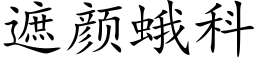 遮颜蛾科